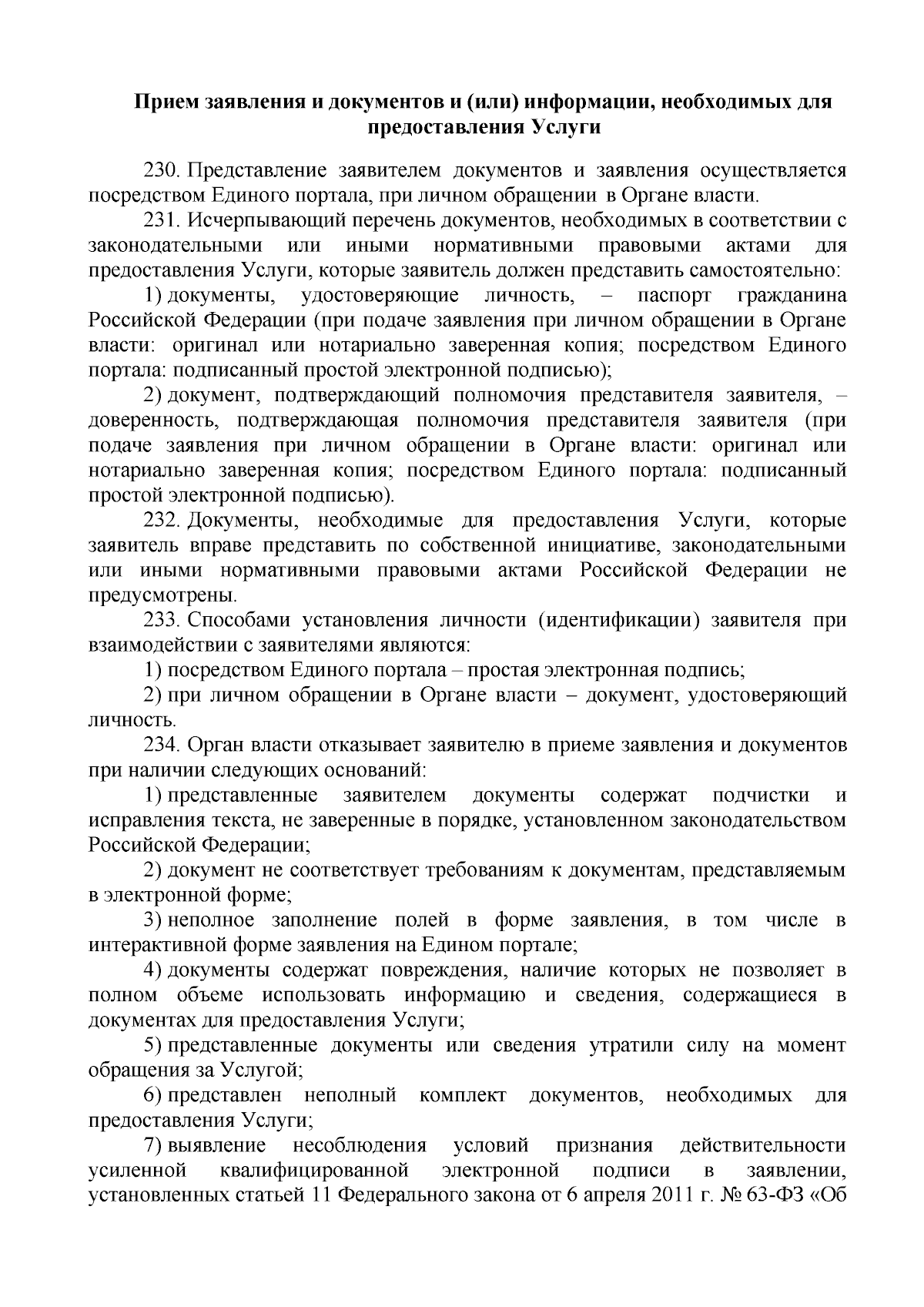 Прием заявления и документов и (или) информации, необходимых для предоставления Услуги

230. Представление заявителем документов и заявления осуществляется посредством Единого портала, при личном обращении в Органе власти.

231. Исчерпывающий перечень документов, необходимых в соответствии с законодательными или иными нормативными правовыми актами для предоставления Услуги, которые заявитель должен представить самостоятельно:

1) документы, удостоверяющие личность, – паспорт гражданина Российской Федерации (при подаче заявления при личном обращении в Органе власти: оригинал или нотариально заверенная копия; посредством Единого портала: подписанный простой электронной подписью);

2) документ, подтверждающий полномочия представителя заявителя, – доверенность, подтверждающая полномочия представителя заявителя (при подаче заявления при личном обращении в Органе власти: оригинал или нотариально заверенная копия; посредством Единого портала: подписанный простой электронной подписью).

232. Документы, необходимые для предоставления Услуги, которые заявитель вправе представить по собственной инициативе, законодательными или иными нормативными правовыми актами Российской Федерации не предусмотрены.

233. Способами установления личности (идентификации) заявителя при взаимодействии с заявителями являются:

1) посредством Единого портала – простая электронная подпись;

2) при личном обращении в Органе власти – документ, удостоверяющий личность.

234. Орган власти отказывает заявителю в приеме заявления и документов при наличии следующих оснований:

1) представленные заявителем документы содержат подчистки и исправления текста, не заверенные в порядке, установленном законодательством Российской Федерации;

2) документ не соответствует требованиям к документам, представляемым в электронной форме;

3) неполное заполнение полей в форме заявления, в том числе в интерактивной форме заявления на Едином портале;

4) документы содержат повреждения, наличие которых не позволяет в полном объеме использовать информацию и сведения, содержащиеся в документах для предоставления Услуги;

5) представленные документы или сведения утратили силу на момент обращения за Услугой;

6) представлен неполный комплект документов, необходимых для предоставления Услуги;

7) выявление несоблюдения условий признания действительности усиленной квалифицированной электронной подписи в заявлении, установленных статьей 11 Федерального закона от 6 апреля 2011 г. № 63-ФЗ «Об